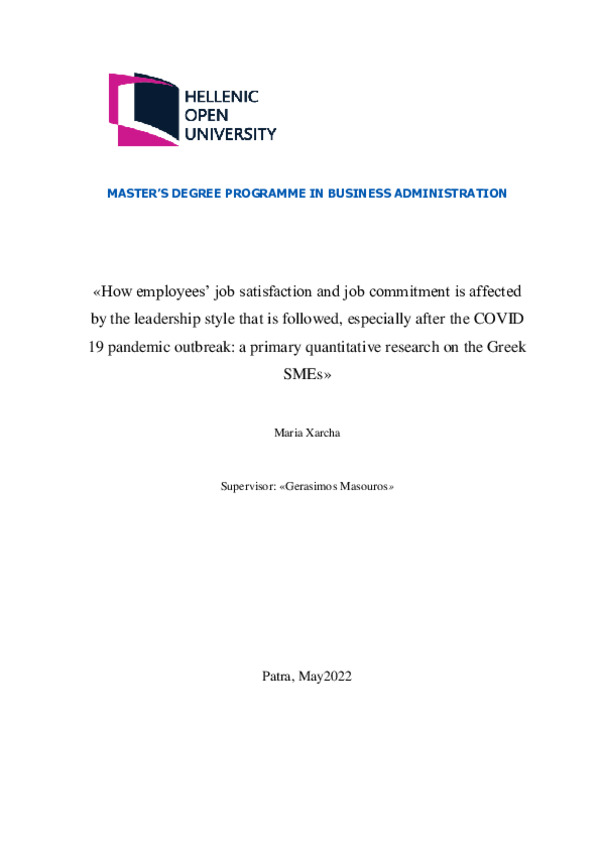 HELLENIC
OPEN
UNIVERSITY

MASTER'S DEGREE PROGRAMME IN BUSINESS ADMINISTRATION

«How employees' job satisfaction and job commitment is affected by the leadership style that is followed, especially after the COVID 19 pandemic outbreak: a primary quantitative research on the Greek SMEs»

Maria Xarcha

Supervisor: «Gerasimos Masouros»

Patra, May2022